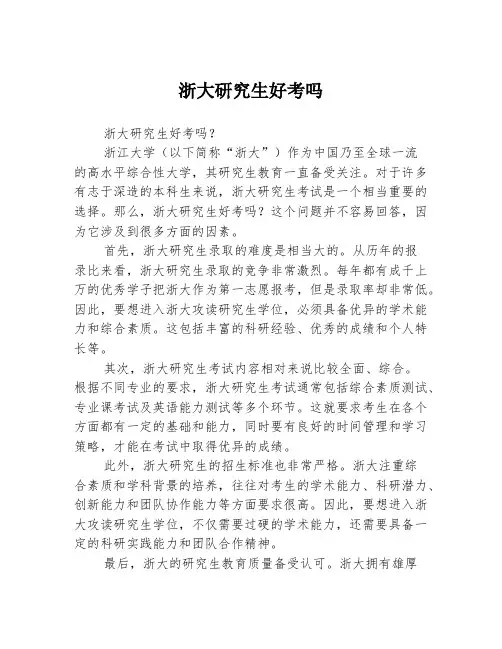 浙大研究生好考吗

浙大研究生好考吗？

浙江大学（以下简称“浙大”）作为中国乃至全球一流的高水平综合性大学，其研究生教育一直备受关注。对于许多有志于深造的本科生来说，浙大研究生考试是一个相当重要的选择。那么，浙大研究生好考吗？这个问题并不容易回答，因为它涉及到很多方面的因素。

首先，浙大研究生录取的难度是相当大的。从历年的报录比来看，浙大研究生录取的竞争非常激烈。每年都有成千上万的优秀学子把浙大作为第一志愿报考，但是录取率却非常低。因此，要想进入浙大攻读研究生学位，必须具备优异的学术能力和综合素质。这包括丰富的科研经验、优秀的成绩和个人特长等。

其次，浙大研究生考试内容相对来说比较全面、综合。根据不同专业的要求，浙大研究生考试通常包括综合素质测试、专业课考试及英语能力测试等多个环节。这就要求考生在各个方面都有一定的基础和能力，同时要有良好的时间管理和学习策略，才能在考试中取得优异的成绩。

此外，浙大研究生的招生标准也非常严格。浙大注重综合素质和学科背景的培养，往往对考生的学术能力、科研潜力、创新能力和团队协作能力等方面要求很高。因此，要想进入浙大攻读研究生学位，不仅需要过硬的学术能力，还需要具备一定的科研实践能力和团队合作精神。

最后，浙大的研究生教育质量备受认可。浙大拥有雄厚